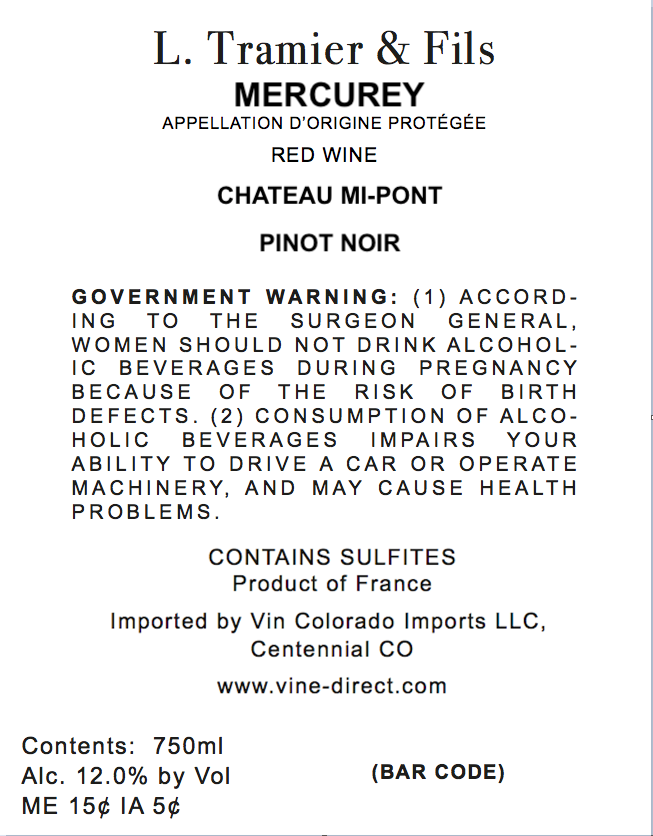 L. Tramier & Fils
MERCUREY
APPELLATION D'ORIGINE PROTÉGÉE
RED WINE
CHATEAU MI-PONT
PINOT NOIR

GOVERNMENT WARNING: (1) ACCORDING TO THE SURGEON GENERAL, WOMEN SHOULD NOT DRINK ALCOHOLIC BEVERAGES DURING PREGNANCY BECAUSE OF THE RISK OF BIRTH DEFECTS. (2) CONSUMPTION OF ALCOHOLIC BEVERAGES IMPAIRS YOUR ABILITY TO DRIVE A CAR OR OPERATE MACHINERY, AND MAY CAUSE HEALTH PROBLEMS.

CONTAINS SULFITES
Product of France

Imported by Vin Colorado Imports LLC, Centennial CO

www.vine-direct.com

Contents: 750ml
Alc. 12.0% by Vol
ME 15¢ IA 5¢

(BAR CODE)